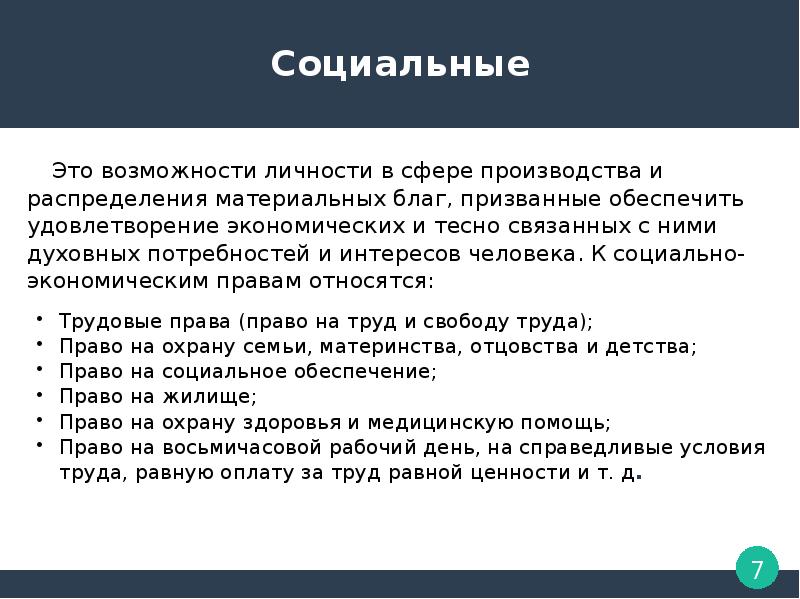 Социальные

Это возможности личности в сфере производства и распределения материальных благ, призванные обеспечить удовлетворение экономических и тесно связанных с ними духовных потребностей и интересов человека. К социально-экономическим правам относятся:

• Трудовые права (право на труд и свободу труда);
• Право на охрану семьи, материнства, отцовства и детства;
• Право на социальное обеспечение;
• Право на жилище;
• Право на охрану здоровья и медицинскую помощь;
• Право на восьмичасовой рабочий день, на справедливые условия труда, равную оплату за труд равной ценности и т. д.

7